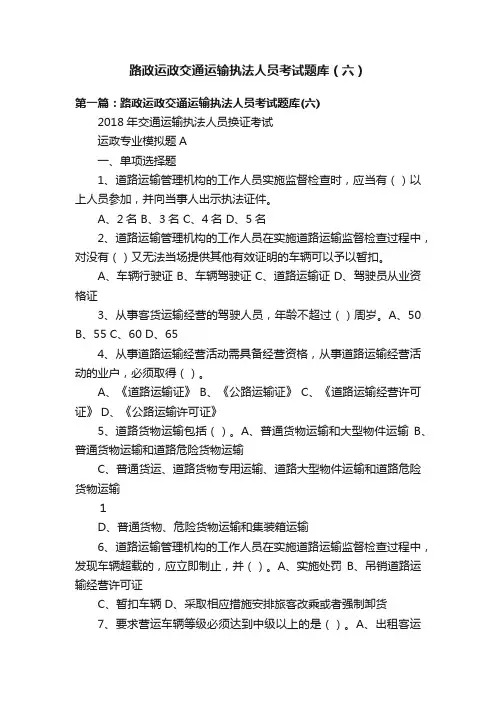 路政运政交通运输执法人员考试题库（六）

第一篇：路政运政交通运输执法人员考试题库(六)

2018 年交通运输执法人员换证考试

运政专业模拟题 A

一、单项选择题

1、道路运输管理机构的工作人员实施监督检查时，应当有（ ）以上人员参加，并向当事人出示执法证件。

A、2 名 B、3 名 C、4 名 D、5 名

2、道路运输管理机构的工作人员在实施道路运输监督检查过程中，对没有（ ）又无法当场提供其他有效证明的车辆可以予以暂扣。

A、车辆行驶证 B、车辆驾驶证 C、道路运输证 D、驾驶员从业资格证

3、从事客货运输经营的驾驶人员，年龄不超过（ ）周岁。A、50 B、55 C、60 D、65

4、从事道路运输经营活动需具备经营资格，从事道路运输经营活动的业户，必须取得（ ）。

A、《道路运输证》 B、《公路运输证》 C、《道路运输经营许可证》 D、《公路运输许可证》

5、道路货物运输包括（ ）。A、普通货物运输和大型物件运输 B、普通货物运输和道路危险货物运输

C、普通货运、道路货物专用运输、道路大型物件运输和道路危险货物运输

1

D、普通货物、危险货物运输和集装箱运输

6、道路运输管理机构的工作人员在实施道路运输监督检查过程中，发现车辆超载的，应立即制止，并（ ）。A、实施处罚 B、吊销道路运输经营许可证

C、暂扣车辆 D、采取相应措施安排旅客改乘或者强制卸货

7、要求营运车辆等级必须达到中级以上的是（ ）。A、出租客运